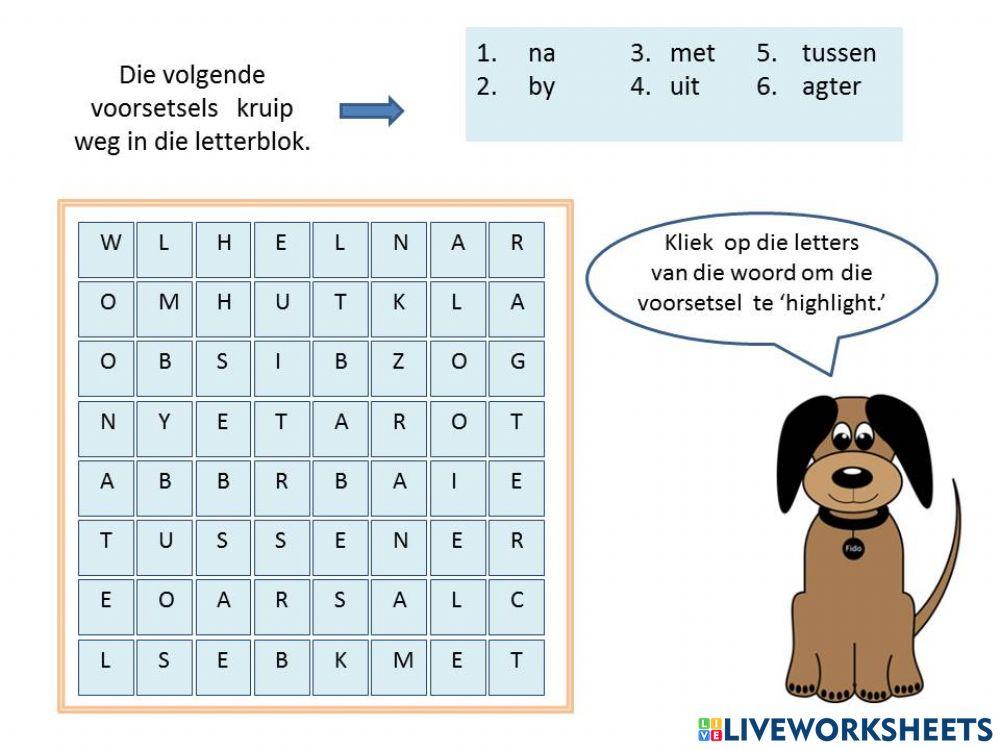 Die volgende voorsetsels kruip weg in die letterblok.

1. na
2. by
3. met
4. uit
5. tussen
6. agter

| W | L | H | E | L | N | A | R |
|---|---|---|---|---|---|---|---|
| O | M | H | U | T | K | L | A |
| O | B | S | I | B | Z | O | G |
| N | Y | E | T | A | R | O | T |
| A | B | B | R | B | A | I | E |
| T | U | S | S | E | N | E | R |
| E | O | A | R | S | A | L | C |
| L | S | E | B | K | M | E | T |

Kliek op die letters van die woord om die voorsetsel te 'highlight.'

Fido

LIVEWORKSHEETS